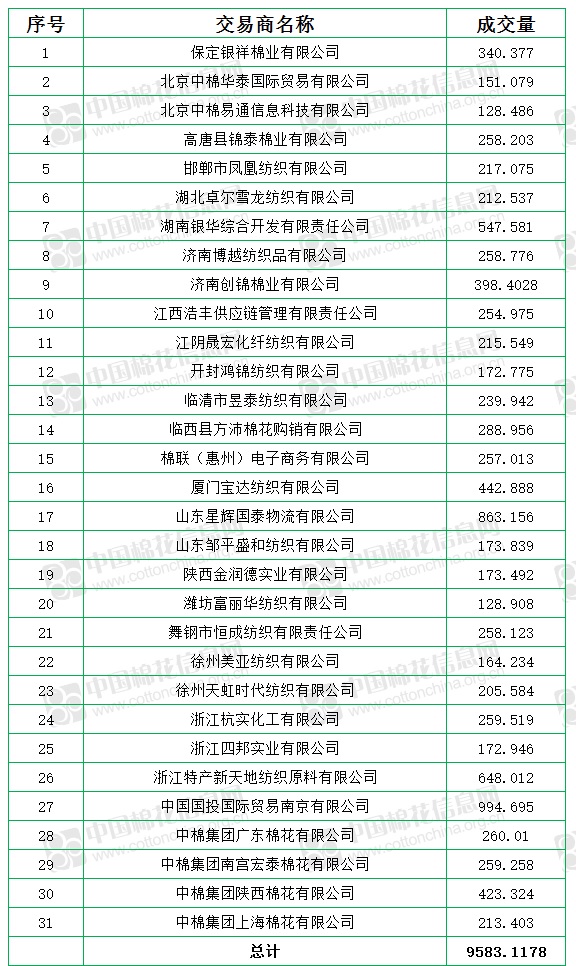 | 序号 | 交易商名称 | 成交量 |
|---|---|---|
| 1 | 保定银祥棉业有限公司 | 340.377 |
| 2 | 北京中棉华泰国际贸易有限公司 | 151.079 |
| 3 | 北京中棉易通信息科技有限公司 | 128.486 |
| 4 | 高唐县锦泰棉业有限公司 | 258.203 |
| 5 | 邯郸市凤凰纺织有限公司 | 217.075 |
| 6 | 湖北卓尔雪龙纺织有限公司 | 212.537 |
| 7 | 湖南银华综合开发有限责任公司 | 547.581 |
| 8 | 济南博越纺织品有限公司 | 258.776 |
| 9 | 济南创锦棉业有限公司 | 398.4028 |
| 10 | 江西浩丰供应链管理有限责任公司 | 254.975 |
| 11 | 江阴晟宏化纤纺织有限公司 | 215.549 |
| 12 | 开封鸿锦纺织有限公司 | 172.775 |
| 13 | 临清市昱泰纺织有限公司 | 239.942 |
| 14 | 临西县方沛棉花购销有限公司 | 288.956 |
| 15 | 棉联（惠州）电子商务有限公司 | 257.013 |
| 16 | 厦门宝达纺织有限公司 | 442.888 |
| 17 | 山东星辉国泰物流有限公司 | 863.156 |
| 18 | 山东邹平盛和纺织有限公司 | 173.839 |
| 19 | 陕西金润德实业有限公司 | 173.492 |
| 20 | 潍坊富丽华纺织有限公司 | 128.908 |
| 21 | 舞钢市恒成纺织有限责任公司 | 258.123 |
| 22 | 徐州美亚纺织有限公司 | 164.234 |
| 23 | 徐州天虹时代纺织有限公司 | 205.584 |
| 24 | 浙江杭实化工有限公司 | 259.519 |
| 25 | 浙江四邦实业有限公司 | 172.946 |
| 26 | 浙江特产新天地纺织原料有限公司 | 648.012 |
| 27 | 中国国投国际贸易南京有限公司 | 994.695 |
| 28 | 中棉集团广东棉花有限公司 | 260.01 |
| 29 | 中棉集团南宫宏泰棉花有限公司 | 259.258 |
| 30 | 中棉集团陕西棉花有限公司 | 423.324 |
| 31 | 中棉集团上海棉花有限公司 | 213.403 |
| | 总计 | 9583.1178 |

中国棉花信息网 www.cottonchina.org